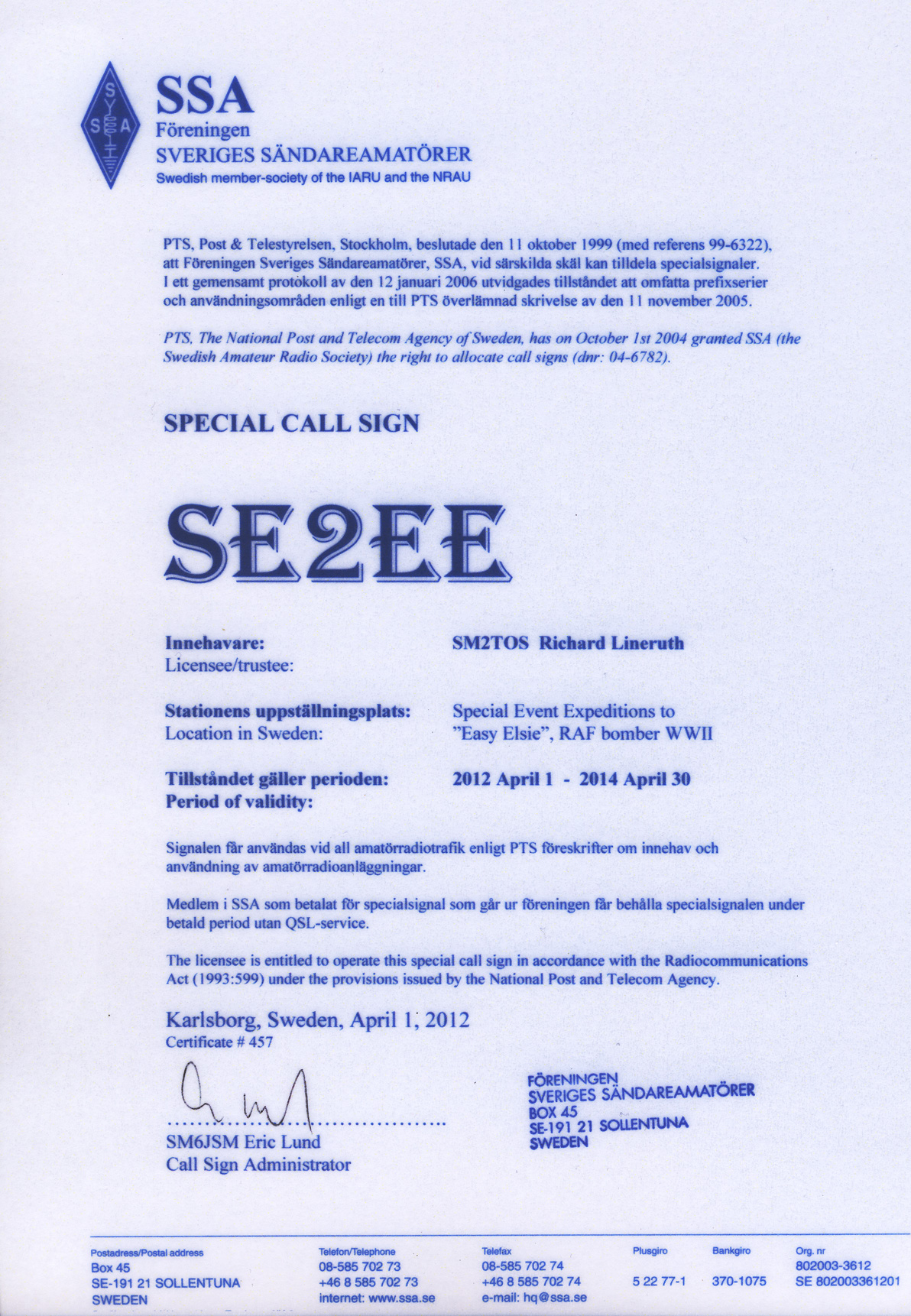 SSA
SSA
Föreningen
SVERIGES SÄNDAREAMATÖRER
Swedish member-society of the IARU and the NRAU

PTS, Post & Telestyrelsen, Stockholm, beslutade den 11 oktober 1999 (med referens 99-6322), att Föreningen Sveriges Sändareamatörer, SSA, vid särskilda skäl kan tilldela specialsignaler. I ett gemensamt protokoll av den 12 januari 2006 utvidgades tillståndet att omfatta prefixserier och användningsområden enligt en till PTS överlämnad skrivelse av den 11 november 2005.

PTS, The National Post and Telecom Agency of Sweden, has on October 1st 2004 granted SSA (the Swedish Amateur Radio Society) the right to allocate call signs (dnr: 04-6782).

SPECIAL CALL SIGN

SE2EE

Innehavare:
Licensee/trustee:
SM2TOS Richard Lineruth

Stationens uppställningsplats:
Location in Sweden:
Special Event Expeditions to "Easy Elsie", RAF bomber WWII

Tillståndet gäller perioden:
Period of validity:
2012 April 1 - 2014 April 30

Signalen får användas vid all amatörradiotrafik enligt PTS föreskrifter om innehav och användning av amatörradioanläggningar.

Medlem i SSA som betalat för specialsignal som går ur föreningen får behålla specialsignalen under betald period utan QSL-service.

The licensee is entitled to operate this special call sign in accordance with the Radiocommunications Act (1993:599) under the provisions issued by the National Post and Telecom Agency.

Karlsborg, Sweden, April 1, 2012
Certificate # 457

SM6JSM Eric Lund
Call Sign Administrator

FÖRENINGEN
SVERIGES SÄNDAREAMATÖRER
BOX 45
SE-191 21 SOLLENTUNA
SWEDEN

Postadress/Postal address
Box 45
SE-191 21 SOLLENTUNA
SWEDEN

Telefon/Telephone
08-585 702 73
+46 8 585 702 73
internet: www.ssa.se

Telefax
08-585 702 74
+46 8 585 702 74
e-mail: hq@ssa.se

Plusgiro
5 22 77-1

Bankgiro
370-1075

Org. nr
802003-3612
SE 802003361201